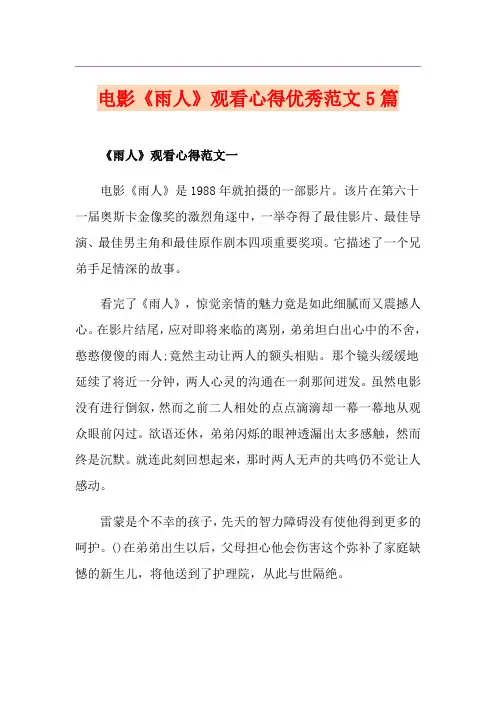 电影《雨人》观看心得优秀范文5篇

《雨人》观看心得范文一

电影《雨人》是1988年就拍摄的一部影片。该片在第六十一届奥斯卡金像奖的激烈角逐中，一举夺得了最佳影片、最佳导演、最佳男主角和最佳原作剧本四项重要奖项。它描述了一个兄弟手足情深的故事。

看完了《雨人》，惊觉亲情的魅力竟是如此细腻而又震撼人心。在影片结尾，应对即将来临的离别，弟弟坦白出心中的不舍，憨憨傻傻的雨人;竟然主动让两人的额头相贴。那个镜头缓缓地延续了将近一分钟，两人心灵的沟通在一刹那间迸发。虽然电影没有进行倒叙，然而之前二人相处的点点滴滴却一幕一幕地从观众眼前闪过。欲语还休，弟弟闪烁的眼神透漏出太多感触，然而终是沉默。就连此刻回想起来，那时两人无声的共鸣仍不觉让人感动。

雷蒙是个不幸的孩子，先天的智力障碍没有使他得到更多的呵护。()在弟弟出生以后，父母担心他会伤害这个弥补了家庭缺憾的新生儿，将他送到了护理院，从此与世隔绝。